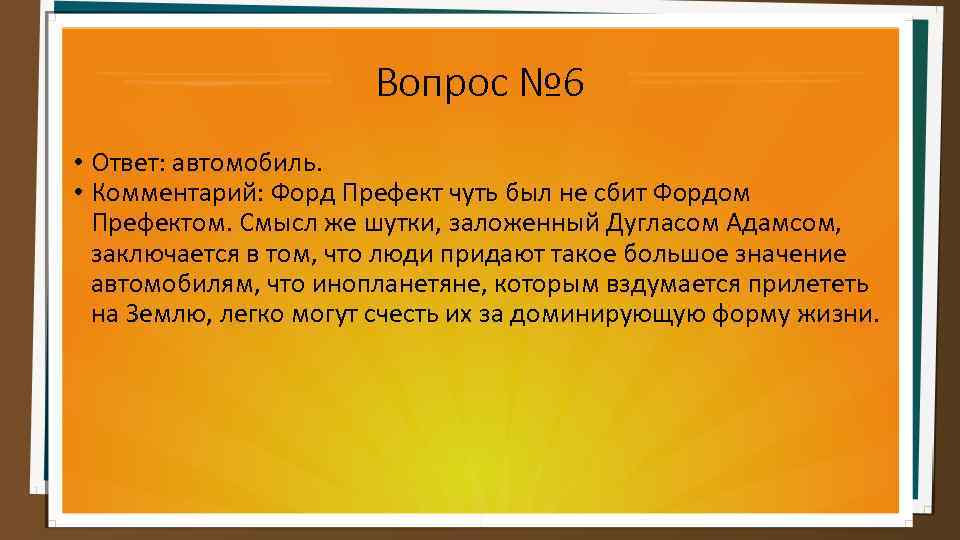 Вопрос №6

• Ответ: автомобиль.
• Комментарий: Форд Префект чуть был не сбит Фордом Префектом. Смысл же шутки, заложенный Дугласом Адамсом, заключается в том, что люди придают такое большое значение автомобилям, что инопланетяне, которым вздумается прилететь на Землю, легко могут счесть их за доминирующую форму жизни.